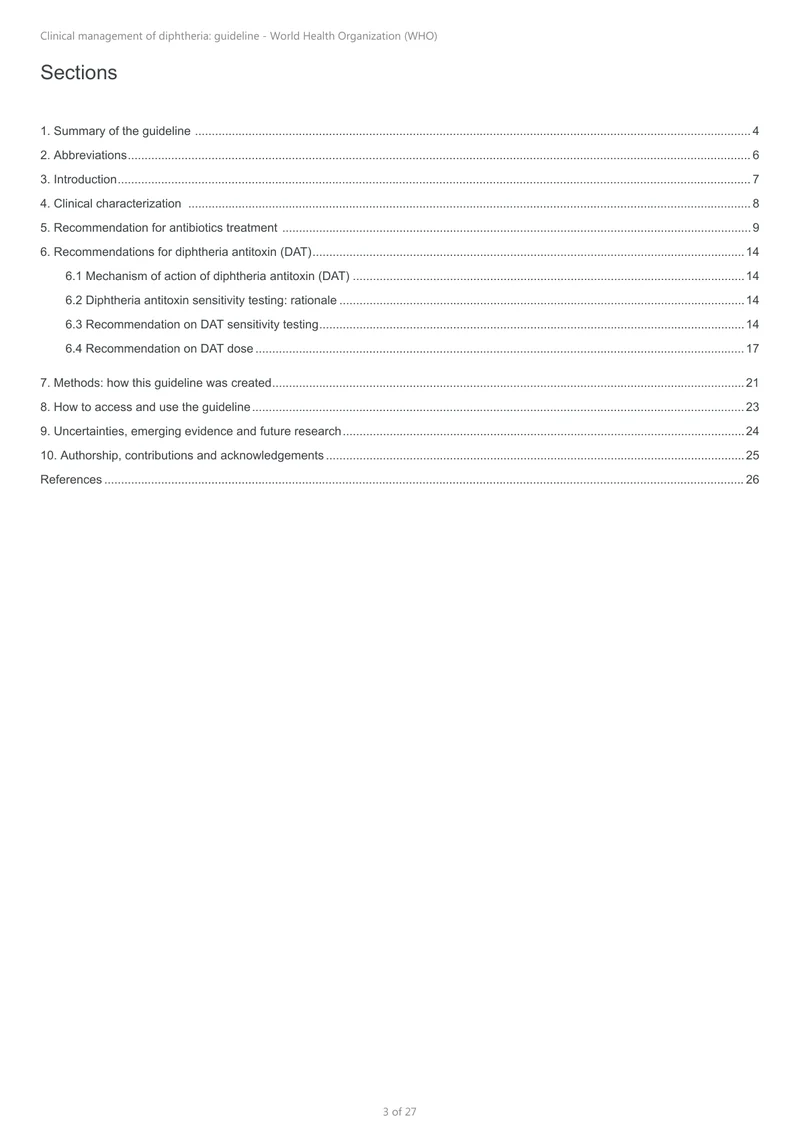 Clinical management of diphtheria: guideline - World Health Organization (WHO)

Sections

1. Summary of the guideline 4
2. Abbreviations 6
3. Introduction 7
4. Clinical characterization 8
5. Recommendation for antibiotics treatment 9
6. Recommendations for diphtheria antitoxin (DAT) 14
6.1 Mechanism of action of diphtheria antitoxin (DAT) 14
6.2 Diphtheria antitoxin sensitivity testing: rationale 14
6.3 Recommendation on DAT sensitivity testing 14
6.4 Recommendation on DAT dose 17
7. Methods: how this guideline was created 21
8. How to access and use the guideline 23
9. Uncertainties, emerging evidence and future research 24
10. Authorship, contributions and acknowledgements 25
References 26

3 of 27